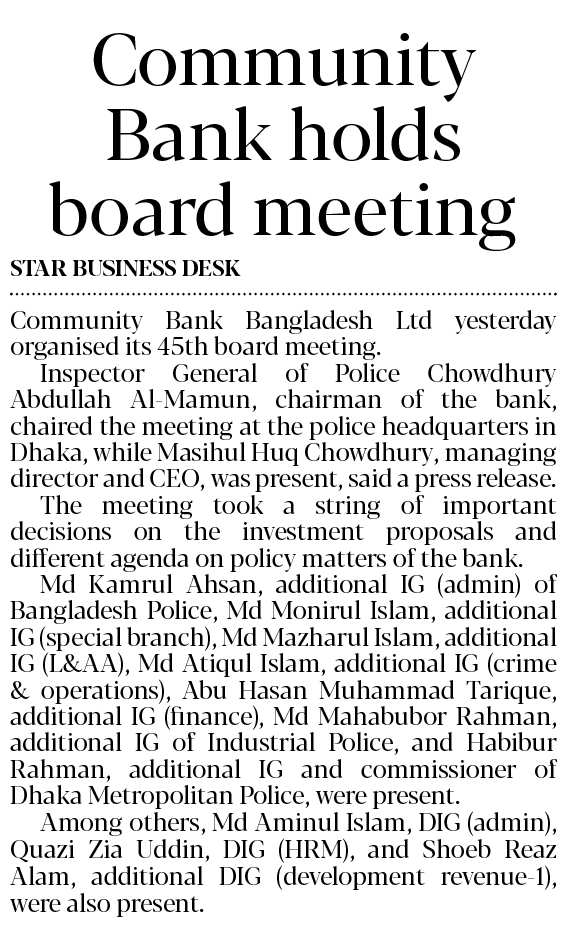 Community Bank holds board meeting

STAR BUSINESS DESK

Community Bank Bangladesh Ltd yesterday organised its 45th board meeting.

Inspector General of Police Chowdhury Abdullah Al-Mamun, chairman of the bank, chaired the meeting at the police headquarters in Dhaka, while Masihul Huq Chowdhury, managing director and CEO, was present, said a press release.

The meeting took a string of important decisions on the investment proposals and different agenda on policy matters of the bank.

Md Kamrul Ahsan, additional IG (admin) of Bangladesh Police, Md Monirul Islam, additional IG (special branch), Md Mazharul Islam, additional IG (L&AA), Md Atiqul Islam, additional IG (crime & operations), Abu Hasan Muhammad Tarique, additional IG (finance), Md Mahabubor Rahman, additional IG of Industrial Police, and Habibur Rahman, additional IG and commissioner of Dhaka Metropolitan Police, were present.

Among others, Md Aminul Islam, DIG (admin), Quazi Zia Uddin, DIG (HRM), and Shoeb Reaz Alam, additional DIG (development revenue-1), were also present.